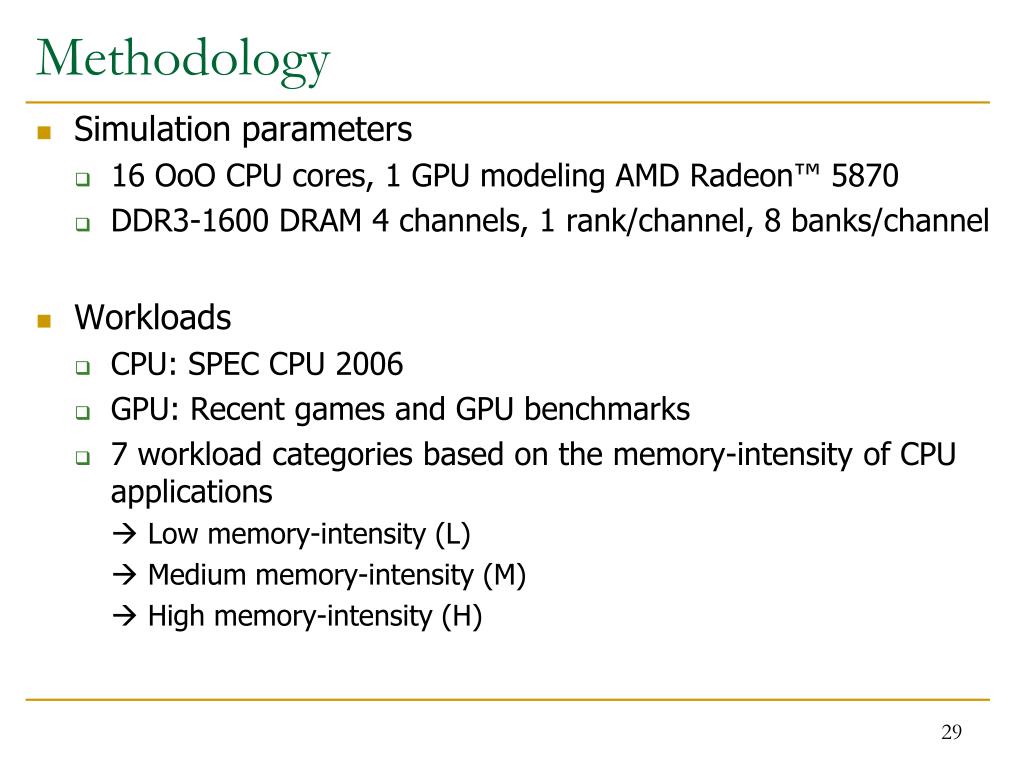 Methodology

Simulation parameters

16 OoO CPU cores, 1 GPU modeling AMD Radeon™ 5870

DDR3-1600 DRAM 4 channels, 1 rank/channel, 8 banks/channel

Workloads

CPU: SPEC CPU 2006

GPU: Recent games and GPU benchmarks

7 workload categories based on the memory-intensity of CPU applications

→ Low memory-intensity (L)

→ Medium memory-intensity (M)

→ High memory-intensity (H)

29